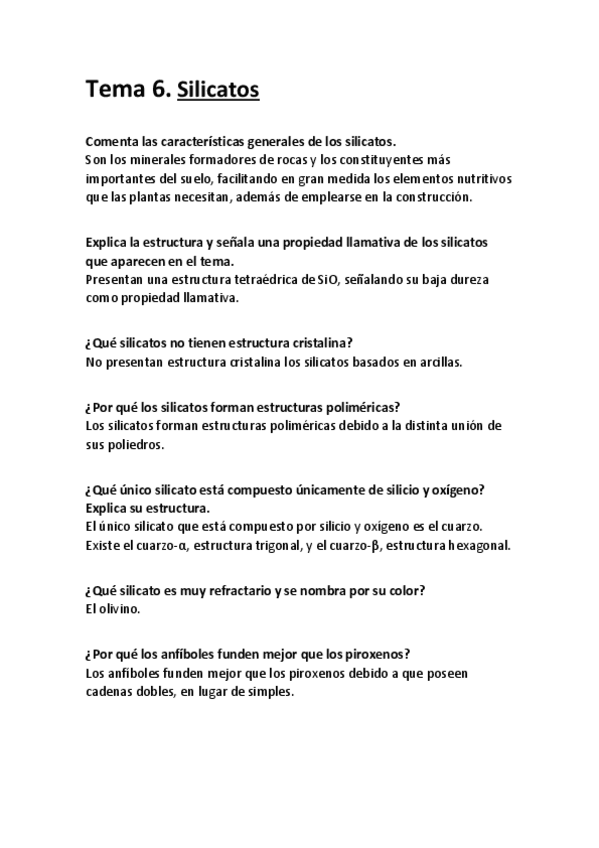 Tema 6. Silicatos

Comenta las características generales de los silicatos.
Son los minerales formadores de rocas y los constituyentes más importantes del suelo, facilitando en gran medida los elementos nutritivos que las plantas necesitan, además de emplearse en la construcción.

Explica la estructura y señala una propiedad llamativa de los silicatos que aparecen en el tema.
Presentan una estructura tetraédrica de SiO, señalando su baja dureza como propiedad llamativa.

¿Qué silicatos no tienen estructura cristalina?
No presentan estructura cristalina los silicatos basados en arcillas.

¿Por qué los silicatos forman estructuras poliméricas?
Los silicatos forman estructuras poliméricas debido a la distinta unión de sus poliedros.

¿Qué único silicato está compuesto únicamente de silicio y oxígeno? Explica su estructura.
El único silicato que está compuesto por silicio y oxígeno es el cuarzo. Existe el cuarzo-α, estructura trigonal, y el cuarzo-β, estructura hexagonal.

¿Qué silicato es muy refractario y se nombra por su color?
El olivino.

¿Por qué los anfíboles funden mejor que los piroxenos?
Los anfíboles funden mejor que los piroxenos debido a que poseen cadenas dobles, en lugar de simples.